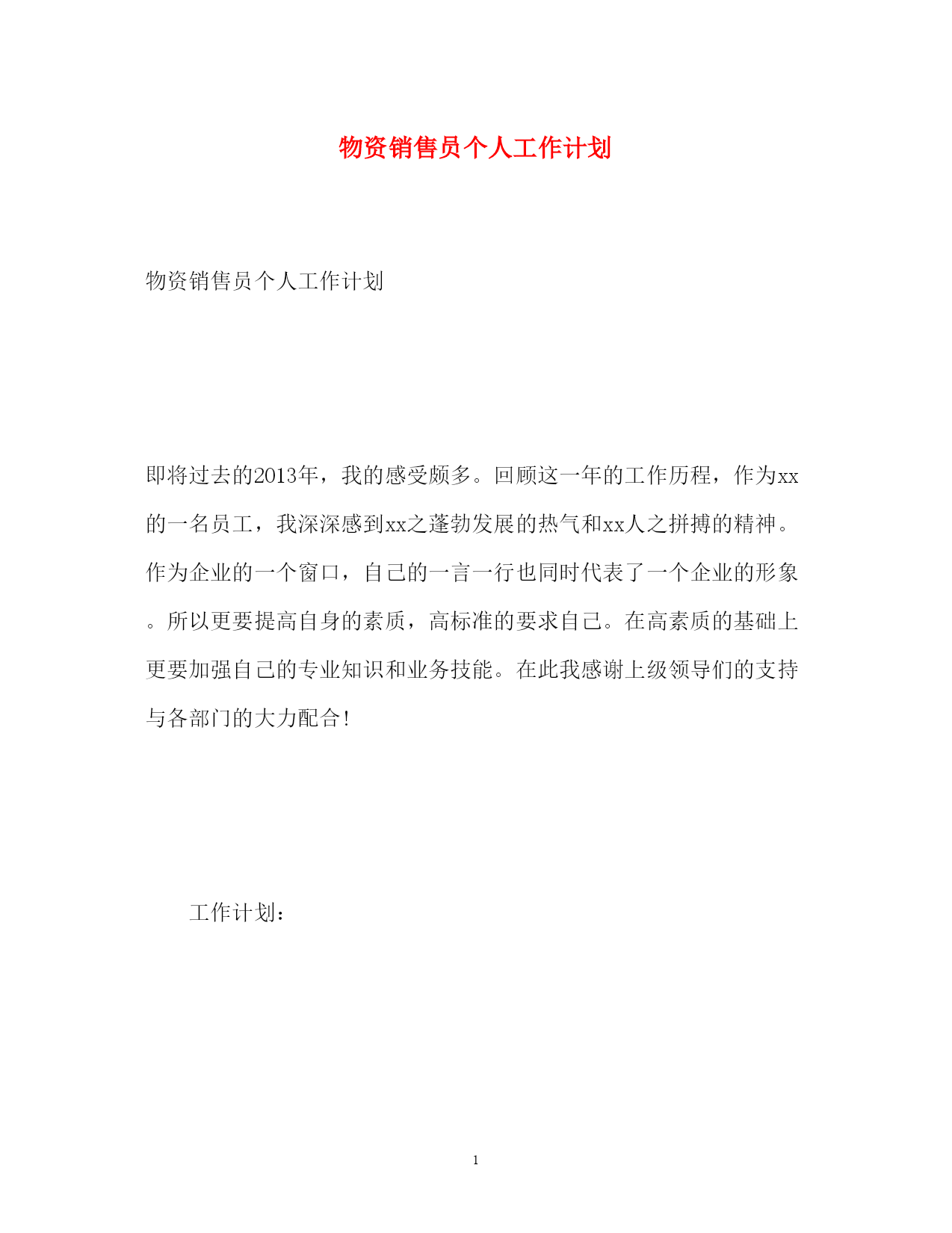 物资销售员个人工作计划

物资销售员个人工作计划

即将过去的2013年，我的感受颇多。回顾这一年的工作历程，作为xx的一名员工，我深深感到xx之蓬勃发展的热气和xx人之拼搏的精神。作为企业的一个窗口，自己的一言一行也同时代表了一个企业的形象。所以更要提高自身的素质，高标准的要求自己。在高素质的基础上更要加强自己的专业知识和业务技能。在此我感谢上级领导们的支持与各部门的大力配合！

工作计划：

1